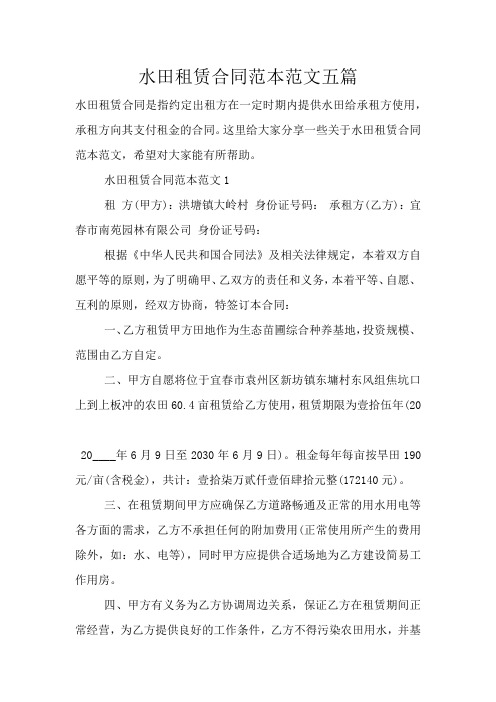 水田租赁合同范本范文五篇

水田租赁合同是指约定出租方在一定时期内提供水田给承租方使用，承租方向其支付租金的合同。这里给大家分享一些关于水田租赁合同范本范文，希望对大家能有所帮助。

水田租赁合同范本范文 1

租 方(甲方)：洪塘镇大岭村 身份证号码： 承租方(乙方)：宜春市南苑园林有限公司 身份证号码：

根据《中华人民共和国合同法》及相关法律规定，本着双方自愿平等的原则，为了明确甲、乙双方的责任和义务，本着平等、自愿、互利的原则，经双方协商，特签订本合同：

一、乙方租赁甲方田地作为生态苗圃综合种养基地，投资规模、范围由乙方自定。

二、甲方自愿将位于宜春市袁州区新坊镇东塘村东风组焦坑口上到上板冲的农田 60.4 亩租赁给乙方使用，租赁期限为壹拾伍年(20

20____年 6 月 9 日至 2030 年 6 月 9 日)。租金每年每亩按早田 190 元/亩(含税金)，共计：壹拾柒万贰仟壹佰肆拾元整(172140 元)。

三、在租赁期间甲方应确保乙方道路畅通及正常的用水用电等各方面的需求，乙方不承担任何的附加费用(正常使用所产生的费用除外，如：水、电等)，同时甲方应提供合适场地为乙方建设简易工作用房。

四、甲方有义务为乙方协调周边关系，保证乙方在租赁期间正常经营，为乙方提供良好的工作条件，乙方不得污染农田用水，并基